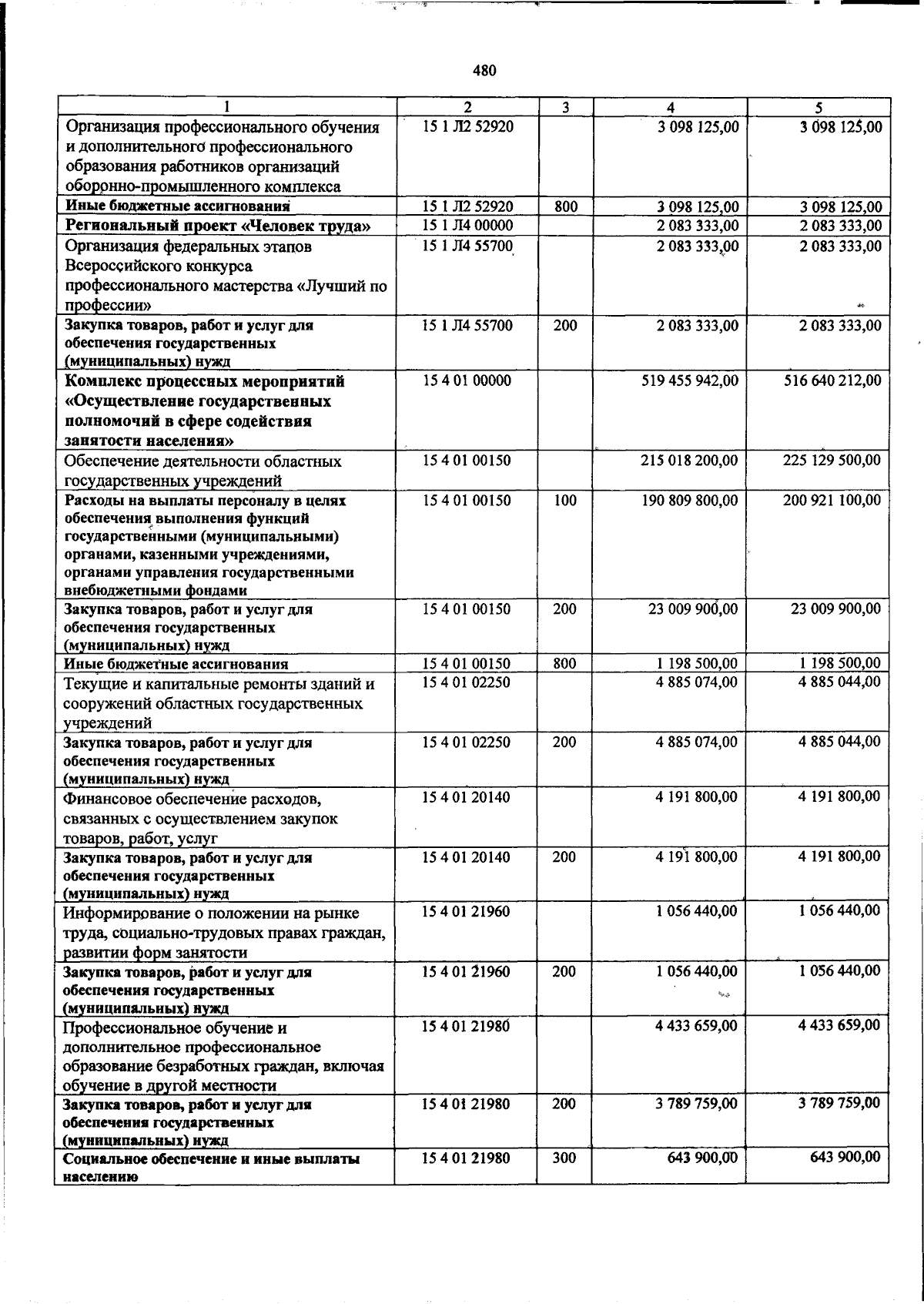 480

| 1 | 2 | 3 | 4 | 5 |
|---|---|---|---|---|
| Организация профессионального обучения и дополнительного профессионального образования работников организаций оборонно-промышленного комплекса | 15 1 Л2 52920 | | 3 098 125,00 | 3 098 125,00 |
| Иные бюджетные ассигнования | 15 1 Л2 52920 | 800 | 3 098 125,00 | 3 098 125,00 |
| Региональный проект «Человек труда» | 15 1 Л4 00000 | | 2 083 333,00 | 2 083 333,00 |
| Организация федеральных этапов Всероссийского конкурса профессионального мастерства «Лучший по профессии» | 15 1 Л4 55700 | | 2 083 333,00 | 2 083 333,00 |
| Закупка товаров, работ и услуг для обеспечения государственных (муниципальных) нужд | 15 1 Л4 55700 | 200 | 2 083 333,00 | 2 083 333,00 |
| Комплекс процессных мероприятий «Осуществление государственных полномочий в сфере содействия занятости населения» | 15 4 01 00000 | | 519 455 942,00 | 516 640 212,00 |
| Обеспечение деятельности областных государственных учреждений | 15 4 01 00150 | | 215 018 200,00 | 225 129 500,00 |
| Расходы на выплаты персоналу в целях обеспечения выполнения функций государственными (муниципальными) органами, казенными учреждениями, органами управления государственными внебюджетными фондами | 15 4 01 00150 | 100 | 190 809 800,00 | 200 921 100,00 |
| Закупка товаров, работ и услуг для обеспечения государственных (муниципальных) нужд | 15 4 01 00150 | 200 | 23 009 900,00 | 23 009 900,00 |
| Иные бюджетные ассигнования | 15 4 01 00150 | 800 | 1 198 500,00 | 1 198 500,00 |
| Текущие и капитальные ремонты зданий и сооружений областных государственных учреждений | 15 4 01 02250 | | 4 885 074,00 | 4 885 044,00 |
| Закупка товаров, работ и услуг для обеспечения государственных (муниципальных) нужд | 15 4 01 02250 | 200 | 4 885 074,00 | 4 885 044,00 |
| Финансовое обеспечение расходов, связанных с осуществлением закупок товаров, работ, услуг | 15 4 01 20140 | | 4 191 800,00 | 4 191 800,00 |
| Закупка товаров, работ и услуг для обеспечения государственных (муниципальных) нужд | 15 4 01 20140 | 200 | 4 191 800,00 | 4 191 800,00 |
| Информирование о положении на рынке труда, социально-трудовых правах граждан, развитии форм занятости | 15 4 01 21960 | | 1 056 440,00 | 1 056 440,00 |
| Закупка товаров, работ и услуг для обеспечения государственных (муниципальных) нужд | 15 4 01 21960 | 200 | 1 056 440,00 | 1 056 440,00 |
| Профессиональное обучение и дополнительное профессиональное образование безработных граждан, включая обучение в другой местности | 15 4 01 21980 | | 4 433 659,00 | 4 433 659,00 |
| Закупка товаров, работ и услуг для обеспечения государственных (муниципальных) нужд | 15 4 01 21980 | 200 | 3 789 759,00 | 3 789 759,00 |
| Социальное обеспечение и иные выплаты населению | 15 4 01 21980 | 300 | 643 900,00 | 643 900,00 |